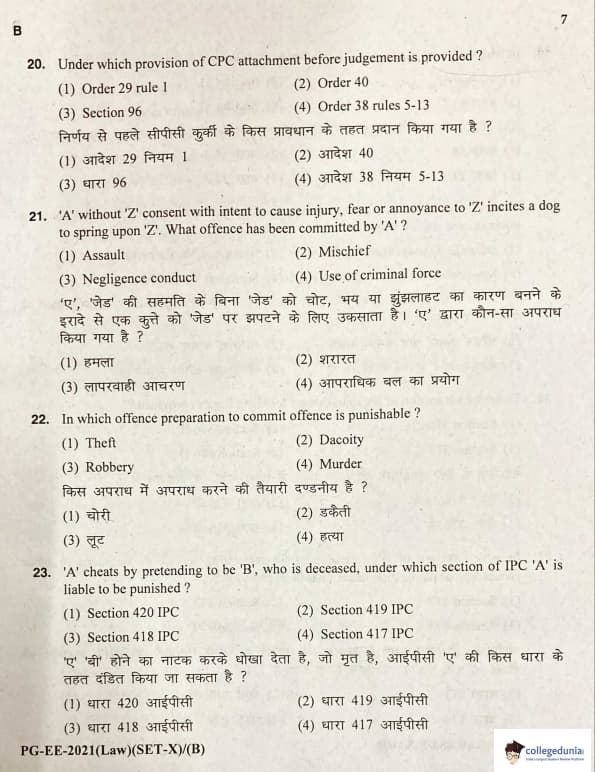 B

7

20. Under which provision of CPC attachment before judgement is provided ?

(1) Order 29 rule 1
(2) Order 40
(3) Section 96
(4) Order 38 rules 5-13

निर्णय से पहले सीपीसी कुर्की के किस प्रावधान के तहत प्रदान किया गया है ?

(1) आदेश 29 नियम 1
(2) आदेश 40
(3) धारा 96
(4) आदेश 38 नियम 5-13

21. 'A' without 'Z' consent with intent to cause injury, fear or annoyance to 'Z' incites a dog to spring upon 'Z'. What offence has been committed by 'A' ?

(1) Assault
(2) Mischief
(3) Negligence conduct
(4) Use of criminal force

'ए', 'जेड' की सहमति के बिना 'जेड' को चोट, भय या झुंझलाहट का कारण बनने के इरादे से एक कुत्ते को 'जेड' पर झपटने के लिए उकसाता है। 'ए' द्वारा कौन-सा अपराध किया गया है ?

(1) हमला
(2) शरारत
(3) लापरवाही आचरण
(4) आपराधिक बल का प्रयोग

22. In which offence preparation to commit offence is punishable ?

(1) Theft
(2) Dacoity
(3) Robbery
(4) Murder

किस अपराध में अपराध करने की तैयारी दण्डनीय है ?

(1) चोरी
(2) डकैती
(3) लूट
(4) हत्या

23. 'A' cheats by pretending to be 'B', who is deceased, under which section of IPC 'A' is liable to be punished ?

(1) Section 420 IPC
(2) Section 419 IPC
(3) Section 418 IPC
(4) Section 417 IPC

'ए' 'बी' होने का नाटक करके धोखा देता है, जो मृत है, आईपीसी 'ए' की किस धारा के तहत दंडित किया जा सकता है ?

(1) धारा 420 आईपीसी
(2) धारा 419 आईपीसी
(3) धारा 418 आईपीसी
(4) धारा 417 आईपीसी

PG-EE-2021(Law)(SET-X)/(B)

collegedunia